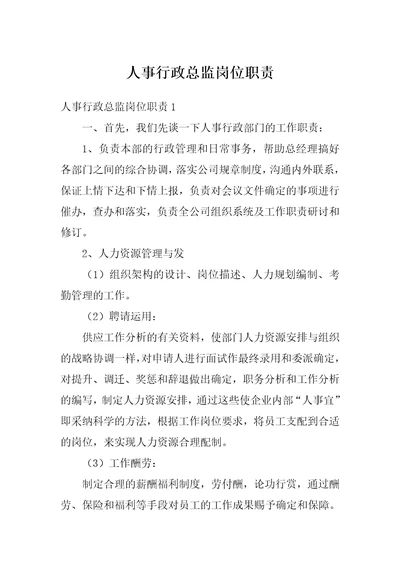 人事行政总监岗位职责

人事行政总监岗位职责 1

一、首先，我们先谈一下人事行政部门的工作职责：

1、负责本部的行政管理和日常事务，帮助总经理搞好各部门之间的综合协调，落实公司规章制度，沟通内外联系，保证上情下达和下情上报，负责对会议文件确定的事项进行催办，查办和落实，负责全公司组织系统及工作职责研讨和修订。

2、人力资源管理与发

（1）组织架构的设计、岗位描述、人力规划编制、考勤管理的工作。

（2）聘请运用：

供应工作分析的有关资料，使部门人力资源安排与组织的战略协调一样，对申请人进行面试作最终录用和委派确定，对提升、调迁、奖惩和辞退做出确定，职务分析和工作分析的编写，制定人力资源安排，通过这些使企业内部“人事宜”即采纳科学的方法，根据工作岗位要求，将员工支配到合适的岗位，来实现人力资源合理配制。

（3）工作酬劳：

制定合理的薪酬福利制度，劳付酬，论功行赏，通过酬劳、保险和福利等手段对员工的工作成果赐予确定和保障。